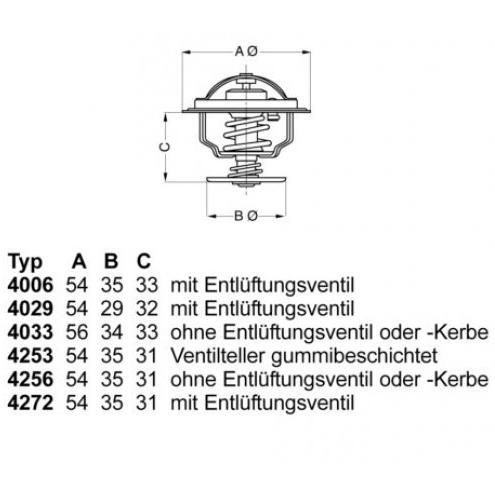 A Ø

C

B Ø

| Typ | A | B | C | |
|---|---|---|---|---|
| 4006 | 54 | 35 | 33 | mit Entlüftungsventil |
| 4029 | 54 | 29 | 32 | mit Entlüftungsventil |
| 4033 | 56 | 34 | 33 | ohne Entlüftungsventil oder -Kerbe |
| 4253 | 54 | 35 | 31 | Ventilteller gummibeschichtet |
| 4256 | 54 | 35 | 31 | ohne Entlüftungsventil oder -Kerbe |
| 4272 | 54 | 35 | 31 | mit Entlüftungsventil |